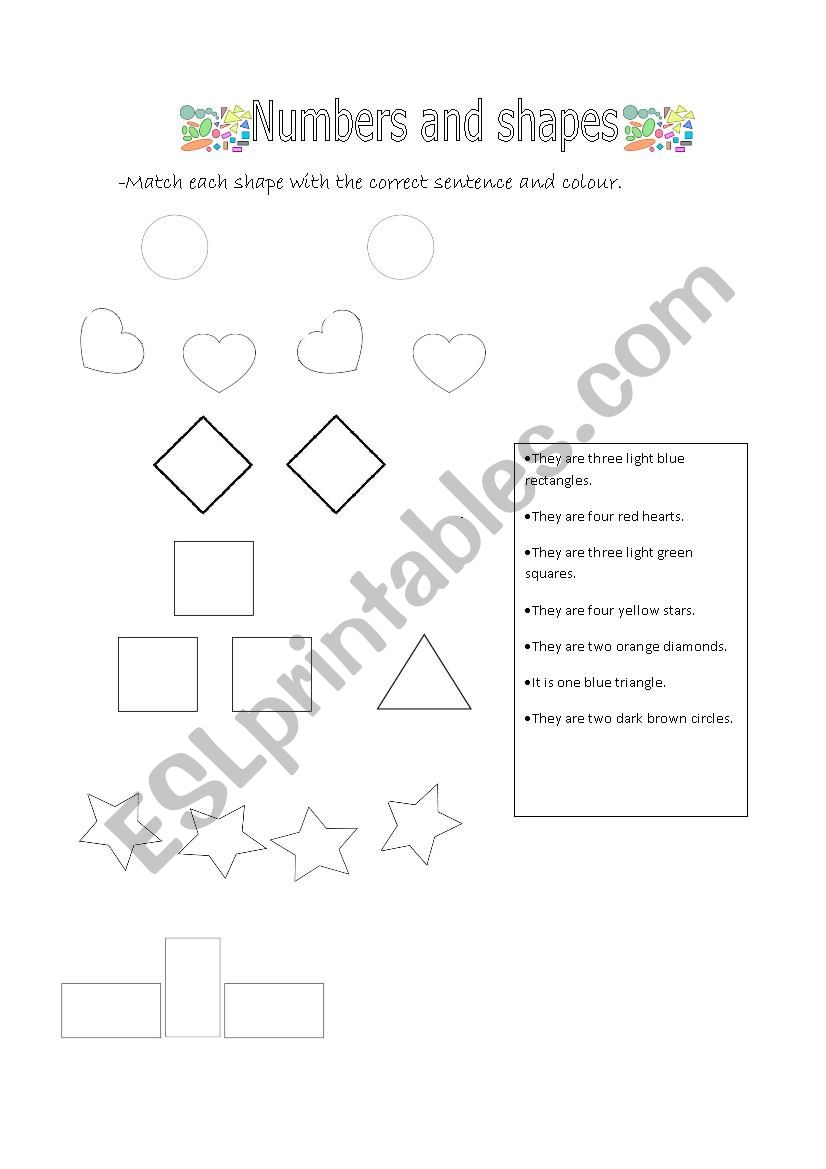 Numbers and shapes

-Match each shape with the correct sentence and colour.

•They are three light blue rectangles.

•They are four red hearts.

•They are three light green squares.

•They are four yellow stars.

•They are two orange diamonds.

•It is one blue triangle.

•They are two dark brown circles.

ESLprintables.com